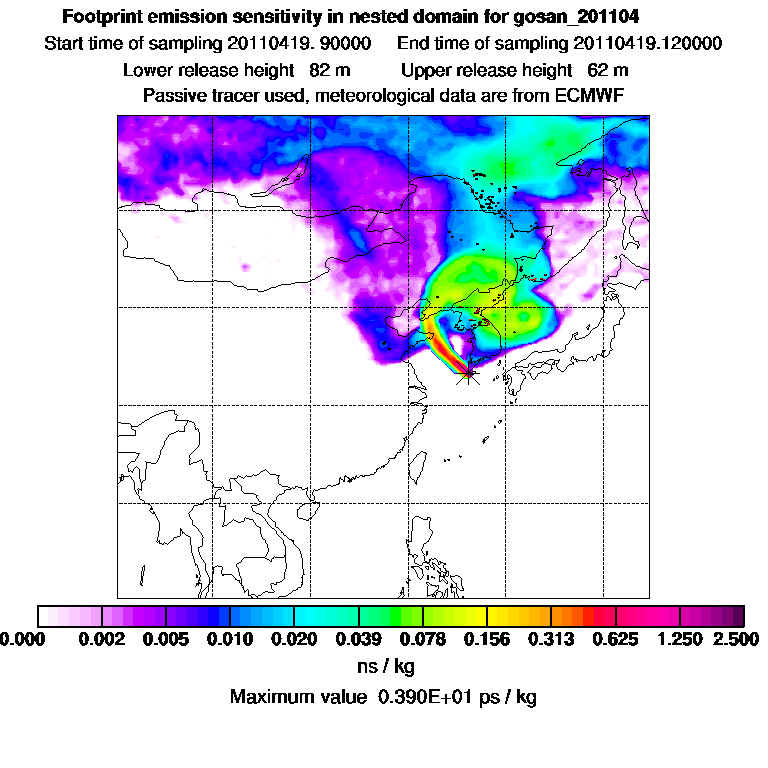 Footprint emission sensitivity in nested domain for gosan_201104
Start time of sampling 20110419. 90000     End time of sampling 20110419.120000
Lower release height 82 m     Upper release height 62 m
Passive tracer used, meteorological data are from ECMWF

0.000 0.002 0.005 0.010 0.020 0.039 0.078 0.156 0.313 0.625 1.250 2.500
ns / kg
Maximum value 0.390E+01 ps / kg